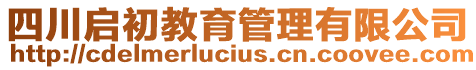 四川启初教育管理有限公司
http://cdelmerlucius.cn.coovee.com